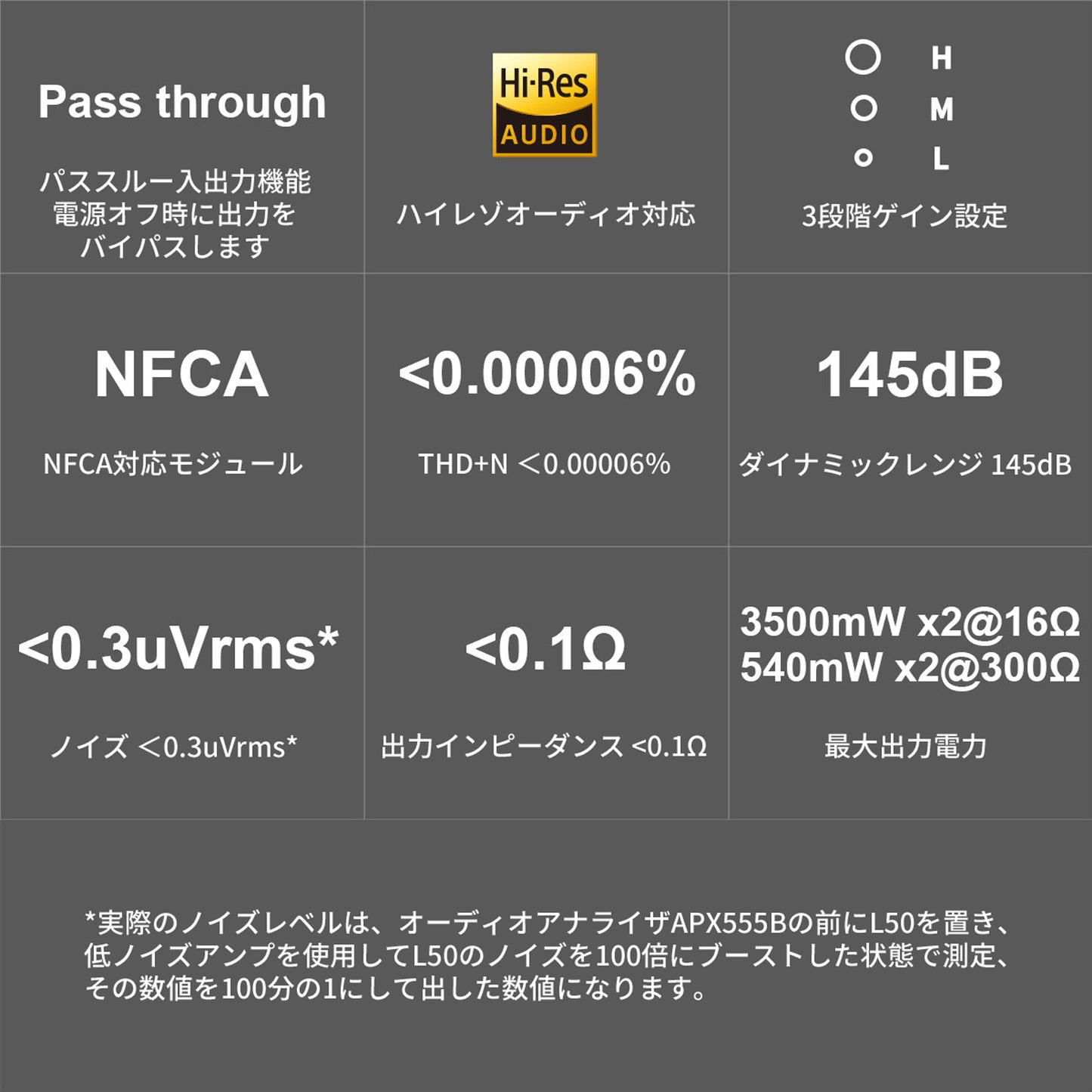 Pass through

パススルー入出力機能
電源オフ時に出力を
バイパスします

Hi-Res
AUDIO

ハイレゾオーディオ対応

H
M
L

3段階ゲイン設定

NFCA

NFCA対応モジュール

<0.00006%

THD+N ＜0.00006%

145dB

ダイナミックレンジ 145dB

<0.3uVrms*

ノイズ ＜0.3uVrms*

<0.1Ω

出力インピーダンス <0.1Ω

3500mW x2@16Ω
540mW x2@300Ω

最大出力電力

*実際のノイズレベルは、オーディオアナライザAPX555Bの前にL50を置き、低ノイズアンプを使用してL50のノイズを100倍にブーストした状態で測定、その数値を100分の1にして出した数値になります。